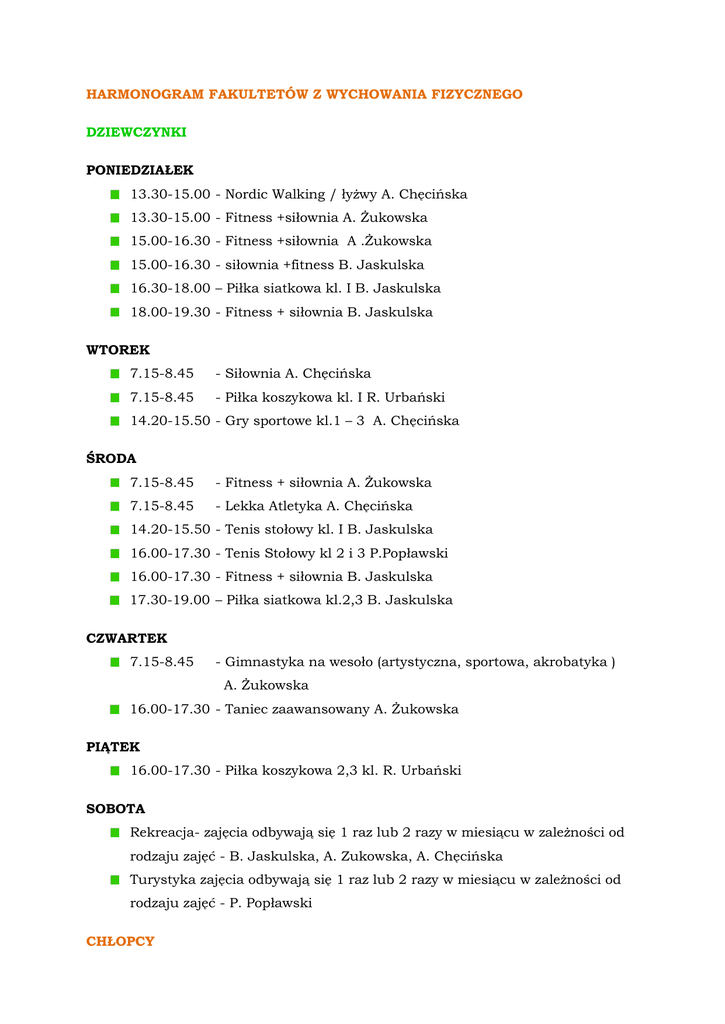 HARMONOGRAM FAKULTETÓW Z WYCHOWANIA FIZYCZNEGO

DZIEWCZYNKI

PONIEDZIAŁEK

- 13.30-15.00 - Nordic Walking / łyżwy A. Chęcińska
- 13.30-15.00 - Fitness +siłownia A. Żukowska
- 15.00-16.30 - Fitness +siłownia A .Żukowska
- 15.00-16.30 - siłownia +fitness B. Jaskulska
- 16.30-18.00 – Piłka siatkowa kl. I B. Jaskulska
- 18.00-19.30 - Fitness + siłownia B. Jaskulska

WTOREK

- 7.15-8.45 - Siłownia A. Chęcińska
- 7.15-8.45 - Piłka koszykowa kl. I R. Urbański
- 14.20-15.50 - Gry sportowe kl.1 – 3 A. Chęcińska

ŚRODA

- 7.15-8.45 - Fitness + siłownia A. Żukowska
- 7.15-8.45 - Lekka Atletyka A. Chęcińska
- 14.20-15.50 - Tenis stołowy kl. I B. Jaskulska
- 16.00-17.30 - Tenis Stołowy kl 2 i 3 P.Popławski
- 16.00-17.30 - Fitness + siłownia B. Jaskulska
- 17.30-19.00 – Piłka siatkowa kl.2,3 B. Jaskulska

CZWARTEK

- 7.15-8.45 - Gimnastyka na wesoło (artystyczna, sportowa, akrobatyka ) A. Żukowska
- 16.00-17.30 - Taniec zaawansowany A. Żukowska

PIĄTEK

- 16.00-17.30 - Piłka koszykowa 2,3 kl. R. Urbański

SOBOTA

- Rekreacja- zajęcia odbywają się 1 raz lub 2 razy w miesiącu w zależności od rodzaju zajęć - B. Jaskulska, A. Zukowska, A. Chęcińska
- Turystyka zajęcia odbywają się 1 raz lub 2 razy w miesiącu w zależności od rodzaju zajęć - P. Popławski

CHŁOPCY